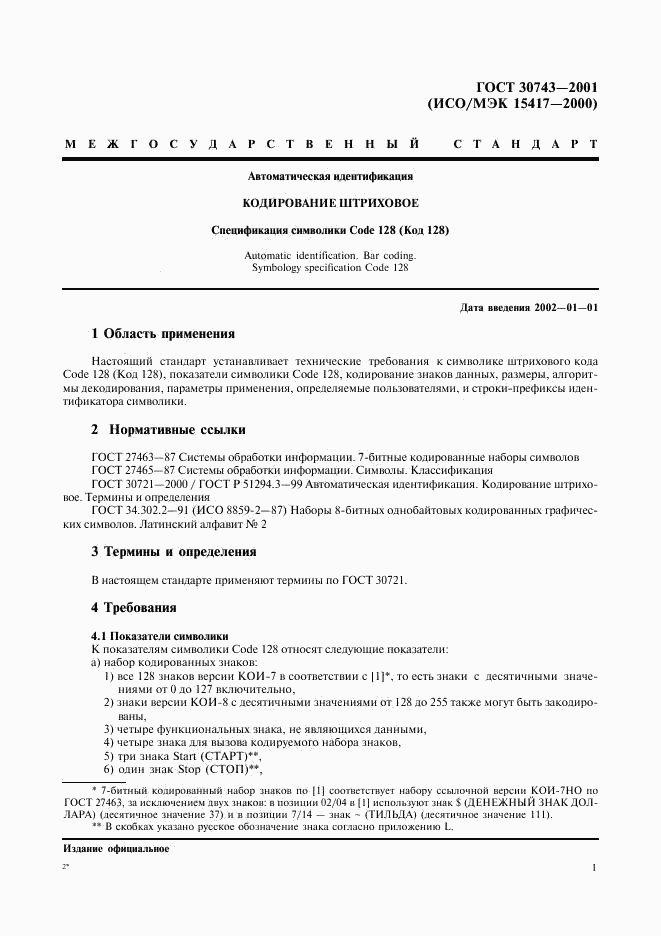 ГОСТ 30743—2001
(ИСО/МЭК 15417—2000)

МЕЖГОСУДАРСТВЕННЫЙ СТАНДАРТ

Автоматическая идентификация

КОДИРОВАНИЕ ШТРИХОВОЕ

Спецификация символики Code 128 (Код 128)

Automatic identification. Bar coding.
Symbology specification Code 128

Дата введения 2002—01—01

1 Область применения

Настоящий стандарт устанавливает технические требования к символике штрихового кода Code 128 (Код 128), показатели символики Code 128, кодирование знаков данных, размеры, алгоритмы декодирования, параметры применения, определяемые пользователями, и строки-префиксы идентификатора символики.

2 Нормативные ссылки

ГОСТ 27463—87 Системы обработки информации. 7-битные кодированные наборы символов
ГОСТ 27465—87 Системы обработки информации. Символы. Классификация
ГОСТ 30721—2000 / ГОСТ Р 51294.3—99 Автоматическая идентификация. Кодирование штриховое. Термины и определения
ГОСТ 34.302.2—91 (ИСО 8859-2—87) Наборы 8-битных однобайтовых кодированных графических символов. Латинский алфавит № 2

3 Термины и определения

В настоящем стандарте применяют термины по ГОСТ 30721.

4 Требования

4.1 Показатели символики
К показателям символики Code 128 относят следующие показатели:
а) набор кодированных знаков:
1) все 128 знаков версии КОИ-7 в соответствии с [1]*, то есть знаки с десятичными значениями от 0 до 127 включительно,
2) знаки версии КОИ-8 с десятичными значениями от 128 до 255 также могут быть закодированы,
3) четыре функциональных знака, не являющихся данными,
4) четыре знака для вызова кодируемого набора знаков,
5) три знака Start (СТАРТ)**,
6) один знак Stop (СТОП)**,

* 7-битный кодированный набор знаков по [1] соответствует набору ссылочной версии КОИ-7НО по ГОСТ 27463, за исключением двух знаков: в позиции 02/04 в [1] используют знак $ (ДЕНЕЖНЫЙ ЗНАК ДОЛЛАРА) (десятичное значение 37) и в позиции 7/14 — знак ~ (ТИЛЬДА) (десятичное значение 111).
** В скобках указано русское обозначение знака согласно приложению L.

Издание официальное

2*

1